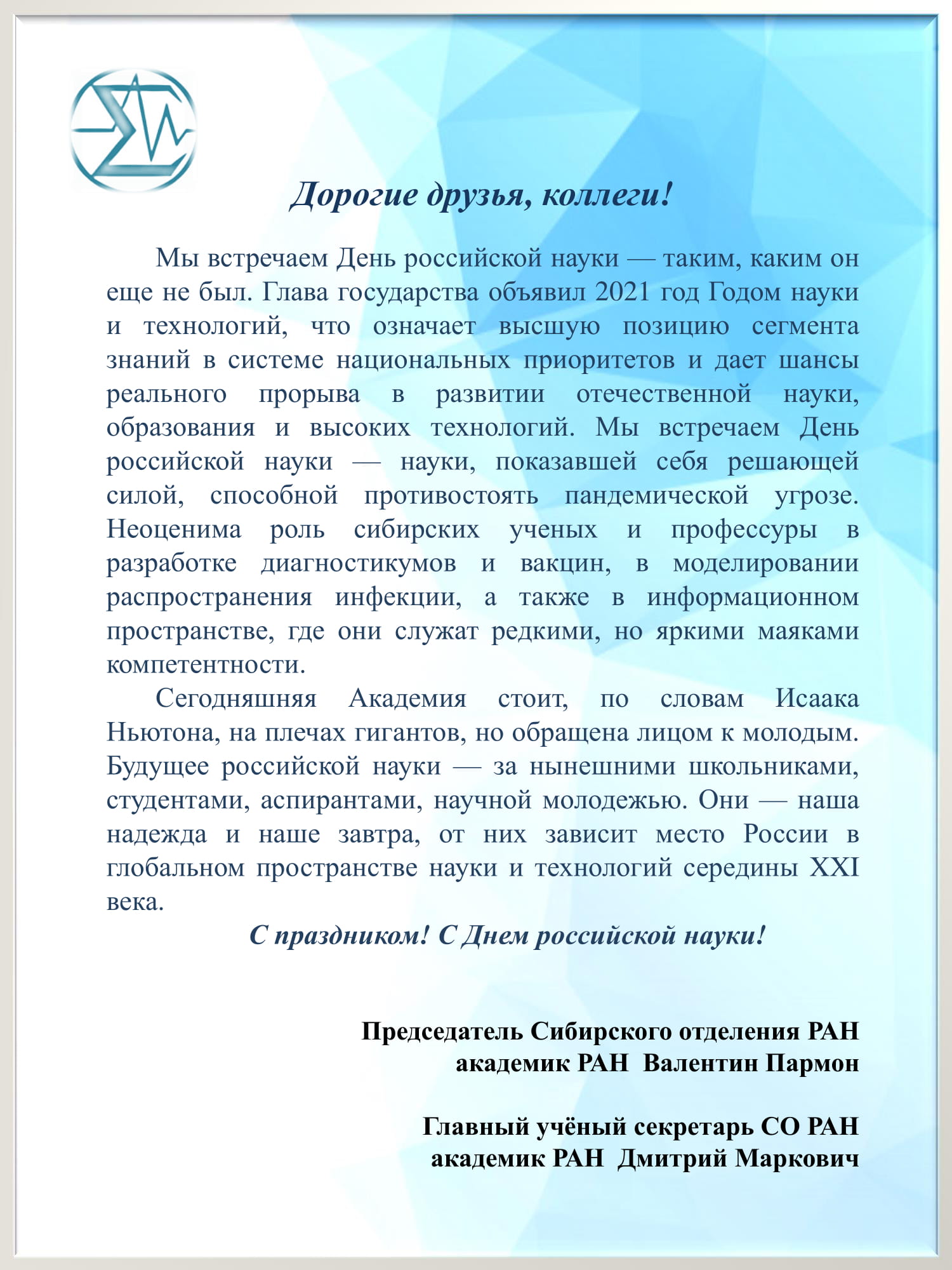 Дорогие друзья, коллеги!

Мы встречаем День российской науки — таким, каким он еще не был. Глава государства объявил 2021 год Годом науки и технологий, что означает высшую позицию сегмента знаний в системе национальных приоритетов и дает шансы реального прорыва в развитии отечественной науки, образования и высоких технологий. Мы встречаем День российской науки — науки, показавшей себя решающей силой, способной противостоять пандемической угрозе. Неоценима роль сибирских ученых и профессуры в разработке диагностикумов и вакцин, в моделировании распространения инфекции, а также в информационном пространстве, где они служат редкими, но яркими маяками компетентности.

Сегодняшняя Академия стоит, по словам Исаака Ньютона, на плечах гигантов, но обращена лицом к молодым. Будущее российской науки — за нынешними школьниками, студентами, аспирантами, научной молодежью. Они — наша надежда и наше завтра, от них зависит место России в глобальном пространстве науки и технологий середины XXI века.

С праздником! С Днем российской науки!

Председатель Сибирского отделения РАН
академик РАН Валентин Пармон

Главный учёный секретарь СО РАН
академик РАН Дмитрий Маркович